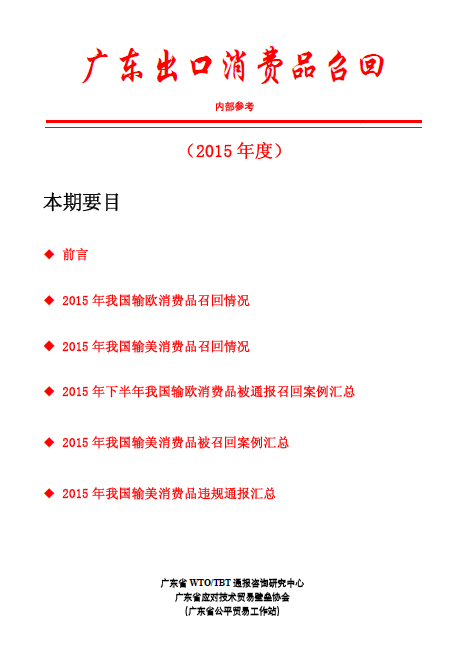 广东出口消费品召回

内部参考

（2015 年度）

本期要目

◆ 前言

◆ 2015 年我国输欧消费品召回情况

◆ 2015 年我国输美消费品召回情况

◆ 2015 年下半年我国输欧消费品被通报召回案例汇总

◆ 2015 年我国输美消费品被召回案例汇总

◆ 2015 年我国输美消费品违规通报汇总

广东省 WTO/TBT 通报咨询研究中心
广东省应对技术贸易壁垒协会
（广东省公平贸易工作站）